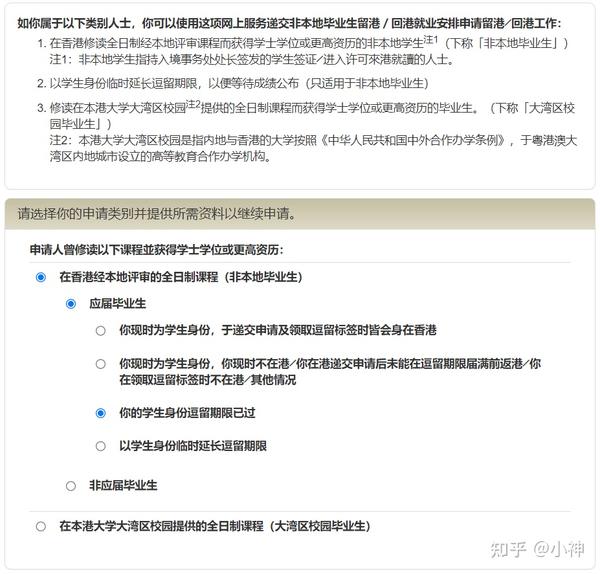 如你属于以下类别人士，你可以使用这项网上服务递交非本地毕业生留港 / 回港就业安排申请留港/回港工作:

1. 在香港修读全日制经本地评审课程而获得学士学位或更高资历的非本地学生$^{注1}$（下称「非本地毕业生」）
注1：非本地学生指持入境事务处处长签发的学生签证/进入许可來港就讀的人士。

2. 以学生身份临时延长逗留期限，以便等待成绩公布（只适用于非本地毕业生）

3. 修读在本港大学大湾区校园$^{注2}$提供的全日制课程而获得学士学位或更高资历的毕业生。（下称「大湾区校园毕业生」）
注2：本港大学大湾区校园是指内地与香港的大学按照《中华人民共和国中外合作办学条例》，于粤港澳大湾区内地城市设立的高等教育合作办学机构。

请选择你的申请类别并提供所需资料以继续申请。

申请人曾修读以下课程並获得学士学位或更高资历:

在香港经本地评审的全日制课程（非本地毕业生）

应届毕业生

你现时为学生身份，于递交申请及领取逗留标签时皆会身在香港

你现时为学生身份，你现时不在港/你在港递交申请后未能在逗留期限届满前返港/你在领取逗留标签时不在港/其他情况

你的学生身份逗留期限已过

以学生身份临时延长逗留期限

非应届毕业生

在本港大学大湾区校园提供的全日制课程（大湾区校园毕业生）

知乎 @小神